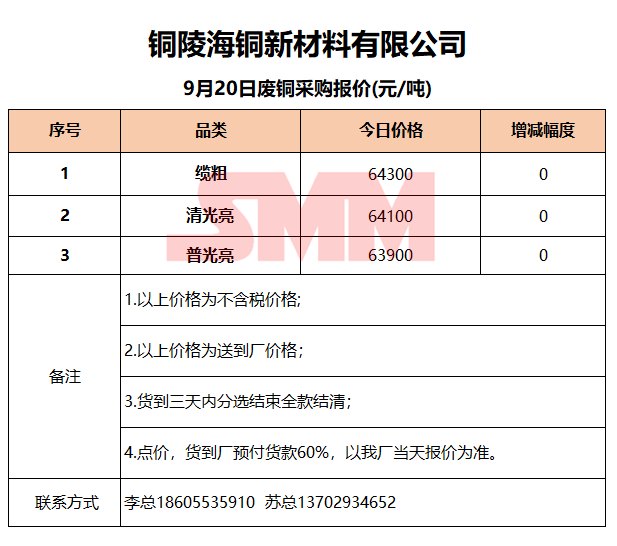 铜陵海铜新材料有限公司

9月20日废铜采购报价(元/吨)

| 序号 | 品类 | 今日价格 | 增减幅度 |
|---|---|---|---|
| 1 | 缆粗 | 64300 | 0 |
| 2 | 清光亮 | 64100 | 0 |
| 3 | 普光亮 | 63900 | 0 |
| 备注 | 1.以上价格为不含税价格; | | |
| | 2.以上价格为送到厂价格; | | |
| | 3.货到三天内分选结束全款结清; | | |
| | 4.点价，货到厂预付货款60%，以我厂当天报价为准。 | | |
| 联系方式 | 李总18605535910 苏总13702934652 | | |

SMM